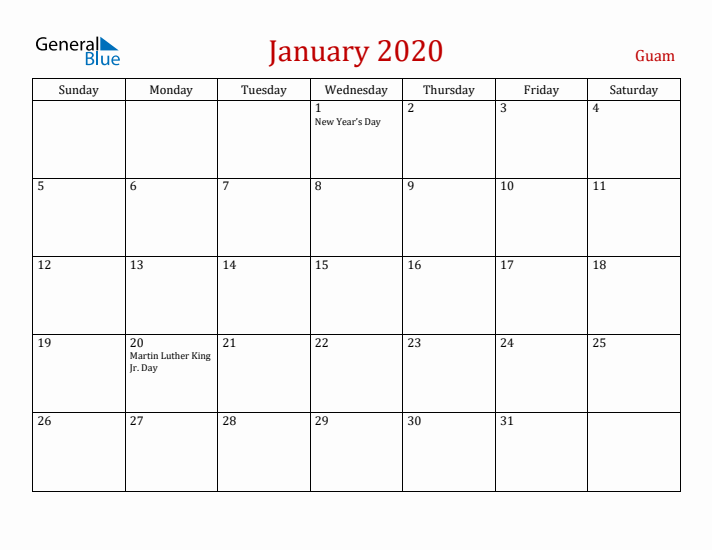 General Blue

January 2020

Guam

| Sunday | Monday | Tuesday | Wednesday | Thursday | Friday | Saturday |
|---|---|---|---|---|---|---|
| | | | 1 New Year's Day | 2 | 3 | 4 |
| 5 | 6 | 7 | 8 | 9 | 10 | 11 |
| 12 | 13 | 14 | 15 | 16 | 17 | 18 |
| 19 | 20 Martin Luther King Jr. Day | 21 | 22 | 23 | 24 | 25 |
| 26 | 27 | 28 | 29 | 30 | 31 | |